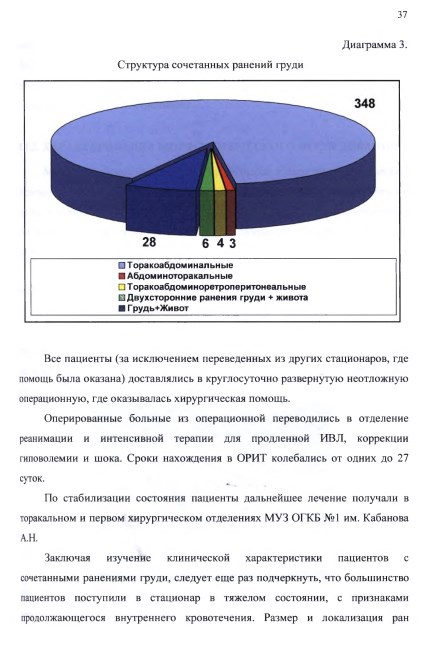 37

Диаграмма 3.

Структура сочетанных ранений груди

348

28

6 4 3

Торакоабдоминальные
Абдоминоторакальные
Торакоабдоминоретроперитонеальные
Двухсторонние ранения груди + живота
Грудь+Живот

Все пациенты (за исключением переведенных из других стационаров, где помощь была оказана) доставлялись в круглосуточно развернутую неотложную операционную, где оказывалась хирургическая помощь.

Оперированные больные из операционной переводились в отделение реанимации и интенсивной терапии для продленной ИВЛ, коррекции гиповолемии и шока. Сроки нахождения в ОРИТ колебались от одних до 27 суток.

По стабилизации состояния пациенты дальнейшее лечение получали в торакальном и первом хирургическом отделениях МУЗ ОГКБ №1 им. Кабанова А.Н.

Заключая изучение клинической характеристики пациентов с сочетанными ранениями груди, следует еще раз подчеркнуть, что большинство пациентов поступили в стационар в тяжелом состоянии, с признаками продолжающегося внутреннего кровотечения. Размер и локализация ран